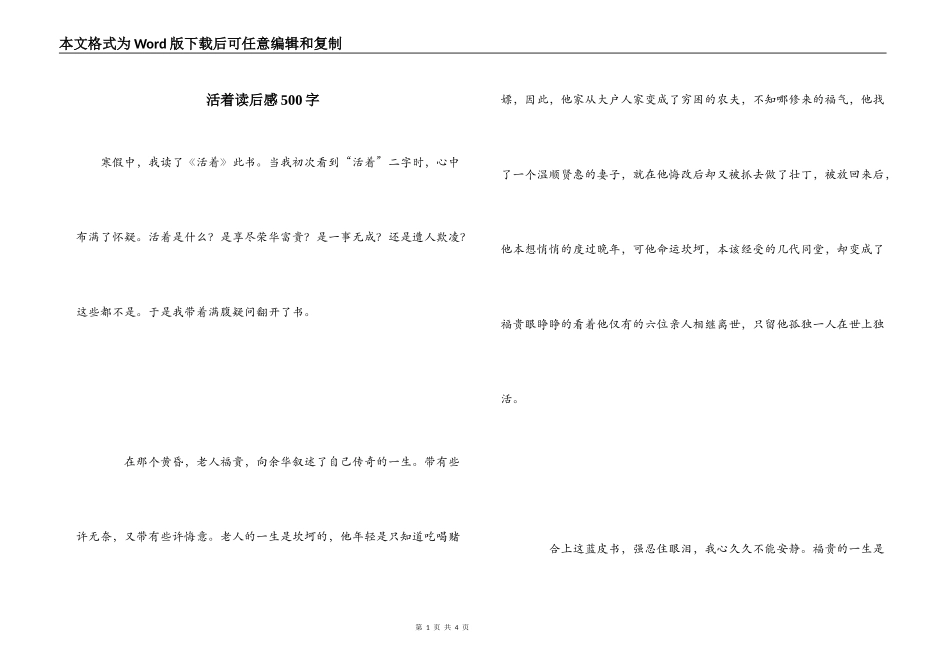 本文格式为Word版下载后可任意编辑和复制

活着读后感500字

寒假中，我读了《活着》此书。当我初次看到“活着”二字时，心中布满了怀疑。活着是什么？是享尽荣华富贵？是一事无成？还是遭人欺凌？这些都不是。于是我带着满腹疑问翻开了书。

在那个黄昏，老人福贵，向余华叙述了自己传奇的一生。带有些许无奈，又带有些许悔意。老人的一生是坎坷的，他年轻是只知道吃喝赌嫖，因此，他家从大户人家变成了穷困的农夫，不知哪修来的福气，他找了一个温顺贤惠的妻子，就在他悔改后却又被抓去做了壮丁，被放回来后，他本想悄悄的度过晚年，可他命运坎坷，本该经受的几代同堂，却变成了福贵眼睁睁的看着他仅有的六位亲人相继离世，只留他孤独一人在世上独活。

合上这蓝皮书，强忍住眼泪，我心久久不能安静。福贵的一生是

第 1 页 共 4 页